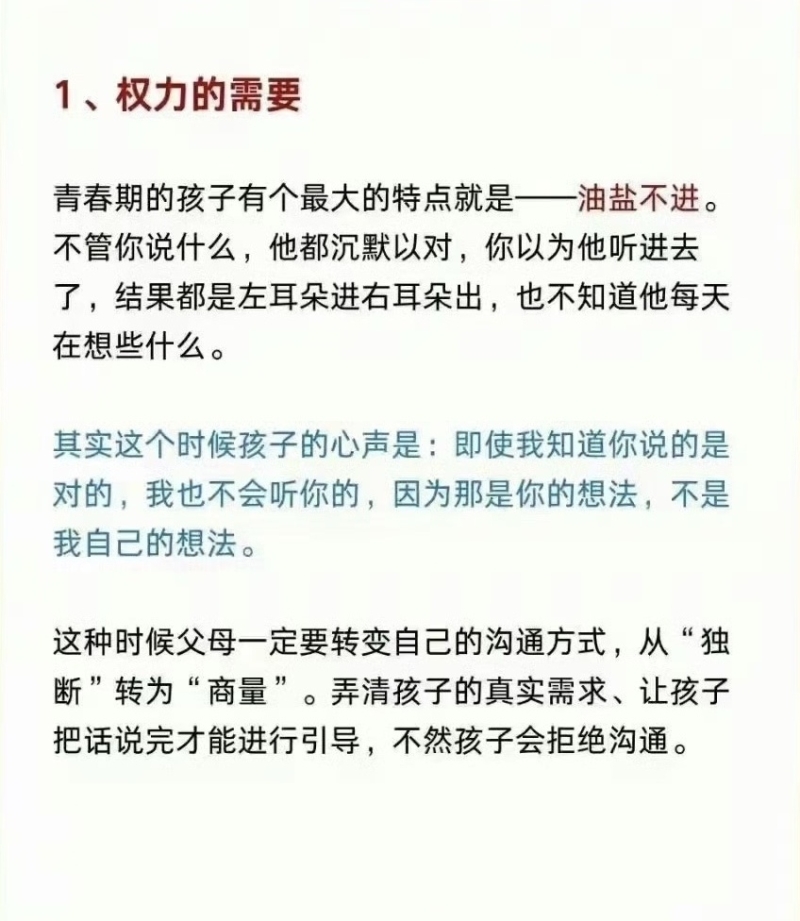 1、权力的需要

青春期的孩子有个最大的特点就是——油盐不进。不管你说什么，他都沉默以对，你以为他听进去了，结果都是左耳朵进右耳朵出，也不知道他每天在想些什么。

其实这个时候孩子的心声是：即使我知道你说的是对的，我也不会听你的，因为那是你的想法，不是我自己的想法。

这种时候父母一定要转变自己的沟通方式，从“独断”转为“商量”。弄清孩子的真实需求、让孩子把话说完才能进行引导，不然孩子会拒绝沟通。